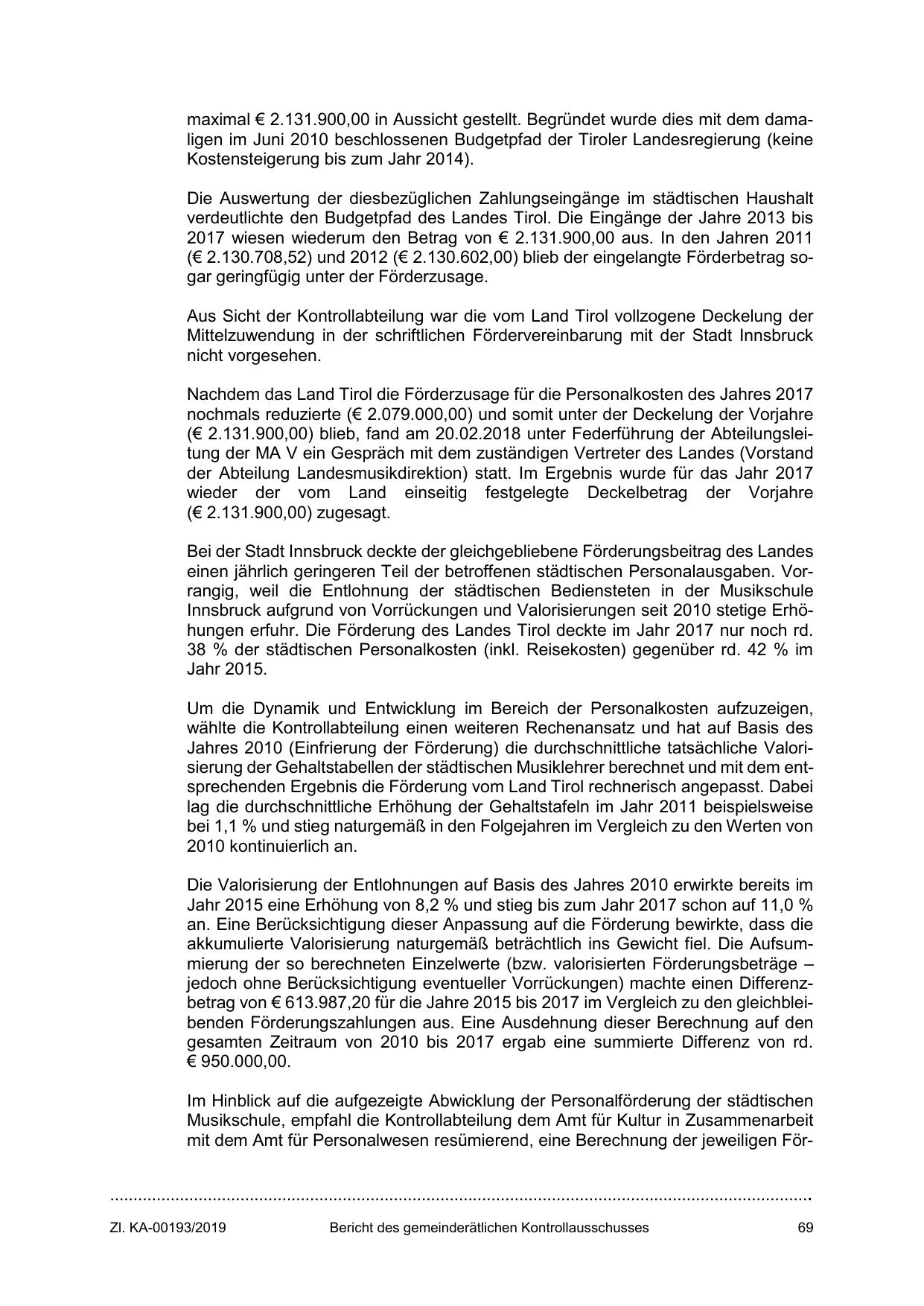 maximal € 2.131.900,00 in Aussicht gestellt. Begründet wurde dies mit dem damaligen im Juni 2010 beschlossenen Budgetpfad der Tiroler Landesregierung (keine Kostensteigerung bis zum Jahr 2014).

Die Auswertung der diesbezüglichen Zahlungseingänge im städtischen Haushalt verdeutlichte den Budgetpfad des Landes Tirol. Die Eingänge der Jahre 2013 bis 2017 wiesen wiederum den Betrag von € 2.131.900,00 aus. In den Jahren 2011 (€ 2.130.708,52) und 2012 (€ 2.130.602,00) blieb der eingelangte Förderbetrag sogar geringfügig unter der Förderzusage.

Aus Sicht der Kontrollabteilung war die vom Land Tirol vollzogene Deckelung der Mittelzuwendung in der schriftlichen Fördervereinbarung mit der Stadt Innsbruck nicht vorgesehen.

Nachdem das Land Tirol die Förderzusage für die Personalkosten des Jahres 2017 nochmals reduzierte (€ 2.079.000,00) und somit unter der Deckelung der Vorjahre (€ 2.131.900,00) blieb, fand am 20.02.2018 unter Federführung der Abteilungsleitung der MA V ein Gespräch mit dem zuständigen Vertreter des Landes (Vorstand der Abteilung Landesmusikdirektion) statt. Im Ergebnis wurde für das Jahr 2017 wieder der vom Land einseitig festgelegte Deckelbetrag der Vorjahre (€ 2.131.900,00) zugesagt.

Bei der Stadt Innsbruck deckte der gleichgebliebene Förderungsbeitrag des Landes einen jährlich geringeren Teil der betroffenen städtischen Personalausgaben. Vorrangig, weil die Entlohnung der städtischen Bediensteten in der Musikschule Innsbruck aufgrund von Vorrückungen und Valorisierungen seit 2010 stetige Erhöhungen erfuhr. Die Förderung des Landes Tirol deckte im Jahr 2017 nur noch rd. 38 % der städtischen Personalkosten (inkl. Reisekosten) gegenüber rd. 42 % im Jahr 2015.

Um die Dynamik und Entwicklung im Bereich der Personalkosten aufzuzeigen, wählte die Kontrollabteilung einen weiteren Rechenansatz und hat auf Basis des Jahres 2010 (Einfrierung der Förderung) die durchschnittliche tatsächliche Valorisierung der Gehaltstabellen der städtischen Musiklehrer berechnet und mit dem entsprechenden Ergebnis die Förderung vom Land Tirol rechnerisch angepasst. Dabei lag die durchschnittliche Erhöhung der Gehaltstafeln im Jahr 2011 beispielsweise bei 1,1 % und stieg naturgemäß in den Folgejahren im Vergleich zu den Werten von 2010 kontinuierlich an.

Die Valorisierung der Entlohnungen auf Basis des Jahres 2010 erwirkte bereits im Jahr 2015 eine Erhöhung von 8,2 % und stieg bis zum Jahr 2017 schon auf 11,0 % an. Eine Berücksichtigung dieser Anpassung auf die Förderung bewirkte, dass die akkumulierte Valorisierung naturgemäß beträchtlich ins Gewicht fiel. Die Aufsummierung der so berechneten Einzelwerte (bzw. valorisierten Förderungsbeträge – jedoch ohne Berücksichtigung eventueller Vorrückungen) machte einen Differenzbetrag von € 613.987,20 für die Jahre 2015 bis 2017 im Vergleich zu den gleichbleibenden Förderungszahlungen aus. Eine Ausdehnung dieser Berechnung auf den gesamten Zeitraum von 2010 bis 2017 ergab eine summierte Differenz von rd. € 950.000,00.

Im Hinblick auf die aufgezeigte Abwicklung der Personalförderung der städtischen Musikschule, empfahl die Kontrollabteilung dem Amt für Kultur in Zusammenarbeit mit dem Amt für Personalwesen resümierend, eine Berechnung der jeweiligen För-

Zl. KA-00193/2019 Bericht des gemeinderätlichen Kontrollausschusses 69